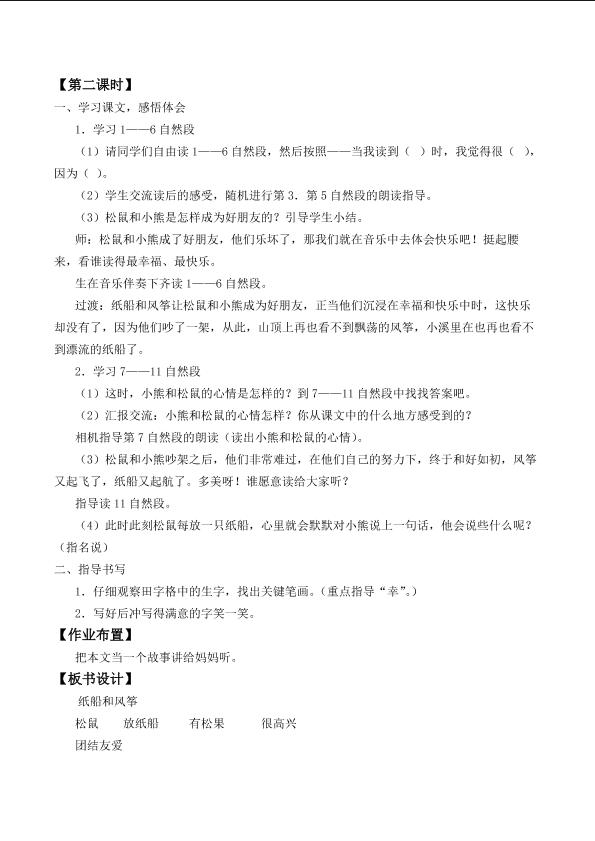 【第二课时】

一、学习课文，感悟体会

1．学习1——6自然段

（1）请同学们自由读1——6自然段，然后按照——当我读到（ ）时，我觉得很（ ），因为（ ）。

（2）学生交流读后的感受，随机进行第3．第5自然段的朗读指导。

（3）松鼠和小熊是怎样成为好朋友的？引导学生小结。

师：松鼠和小熊成了好朋友，他们乐坏了，那我们就在音乐中去体会快乐吧！挺起腰来，看谁读得最幸福、最快乐。

生在音乐伴奏下齐读1——6自然段。

过渡：纸船和风筝让松鼠和小熊成为好朋友，正当他们沉浸在幸福和快乐中时，这快乐却没有了，因为他们吵了一架，从此，山顶上再也看不到飘荡的风筝，小溪里在也再也看不到漂流的纸船了。

2．学习7——11自然段

（1）这时，小熊和松鼠的心情是怎样的？到7——11自然段中找找答案吧。

（2）汇报交流：小熊和松鼠的心情怎样？你从课文中的什么地方感受到的？

相机指导第7自然段的朗读（读出小熊和松鼠的心情）。

（3）松鼠和小熊吵架之后，他们非常难过，在他们自己的努力下，终于和好如初，风筝又起飞了，纸船又起航了。多美呀！谁愿意读给大家听？

指导读11自然段。

（4）此时此刻松鼠每放一只纸船，心里就会默默对小熊说上一句话，他会说些什么呢？（指名说）

二、指导书写

1．仔细观察田字格中的生字，找出关键笔画。（重点指导“幸”。）

2．写好后冲写得满意的字笑一笑。

【作业布置】

把本文当一个故事讲给妈妈听。

【板书设计】

纸船和风筝

松鼠 放纸船 有松果 很高兴

团结友爱